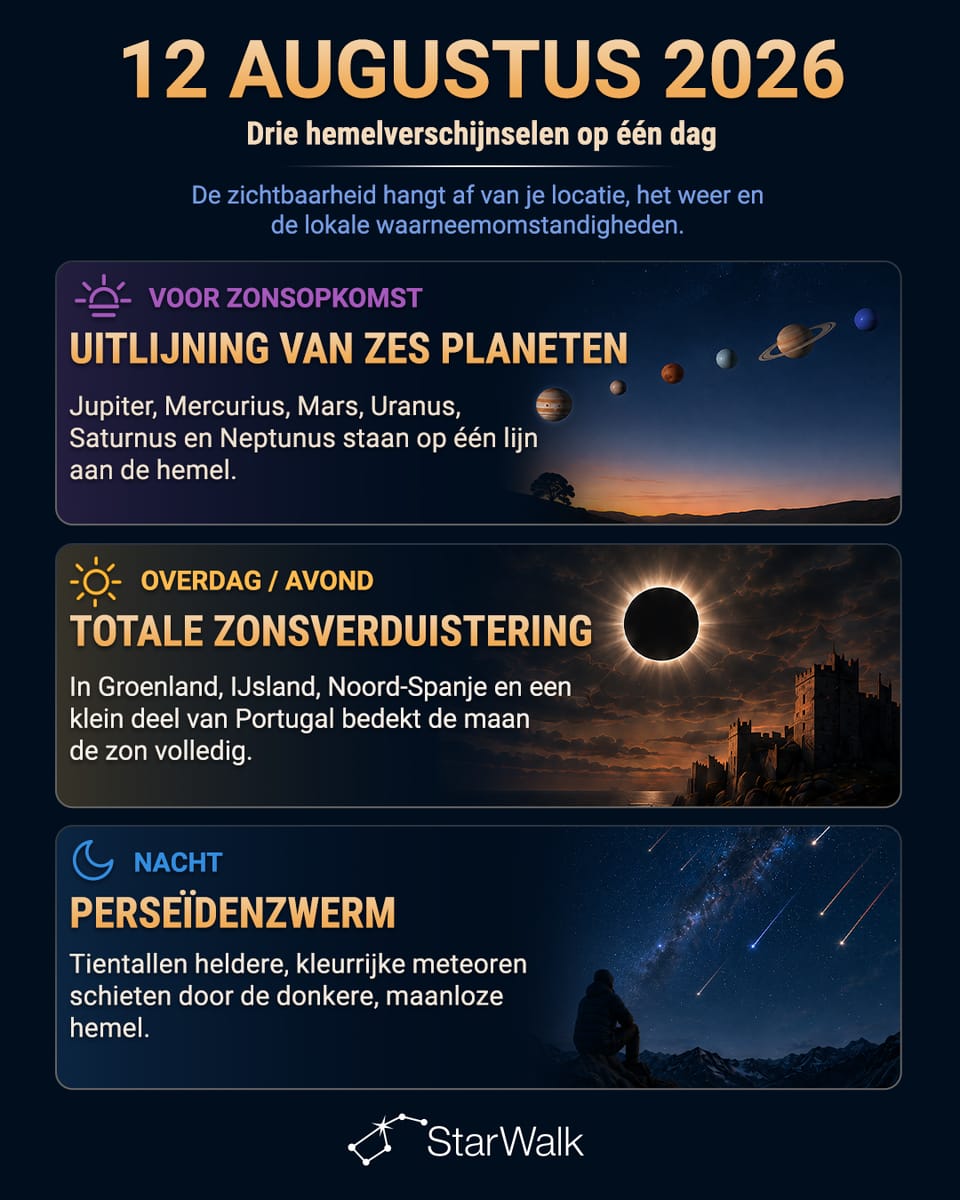 12 AUGUSTUS 2026

Drie hemelverschijnselen op één dag

De zichtbaarheid hangt af van je locatie, het weer en de lokale waarneemomstandigheden.

VOOR ZONSOPKOMST

UITLIJNING VAN ZES PLANETEN

Jupiter, Mercurius, Mars, Uranus, Saturnus en Neptunus staan op één lijn aan de hemel.

OVERDAG / AVOND

TOTALE ZONSVERDUISTERING

In Groenland, IJsland, Noord-Spanje en een klein deel van Portugal bedekt de maan de zon volledig.

NACHT

PERSEÏDENZWERM

Tientallen heldere, kleurrijke meteoren schieten door de donkere, maanloze hemel.

StarWalk